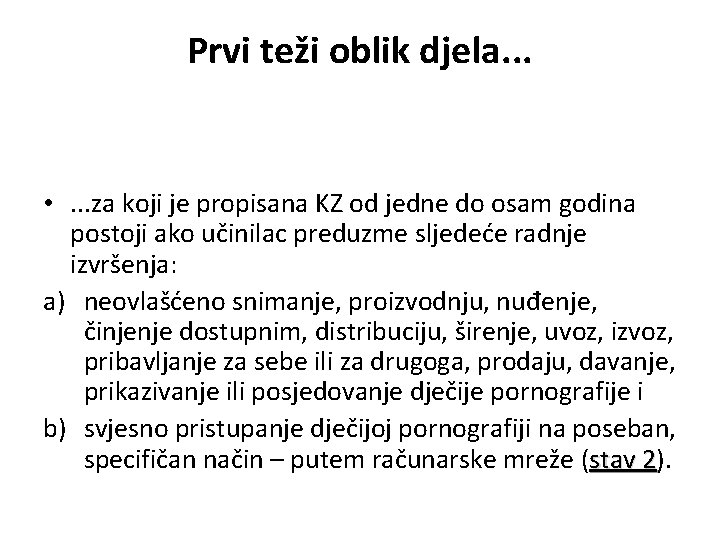 Prvi teži oblik djela...

• ...za koji je propisana KZ od jedne do osam godina postoji ako učinilac preduzme sljedeće radnje izvršenja:

a) neovlašćeno snimanje, proizvodnju, nuđenje, činjenje dostupnim, distribuciju, širenje, uvoz, izvoz, pribavljanje za sebe ili za drugoga, prodaju, davanje, prikazivanje ili posjedovanje dječije pornografije i

b) svjesno pristupanje dječijoj pornografiji na poseban, specifičan način – putem računarske mreže (stav 2).